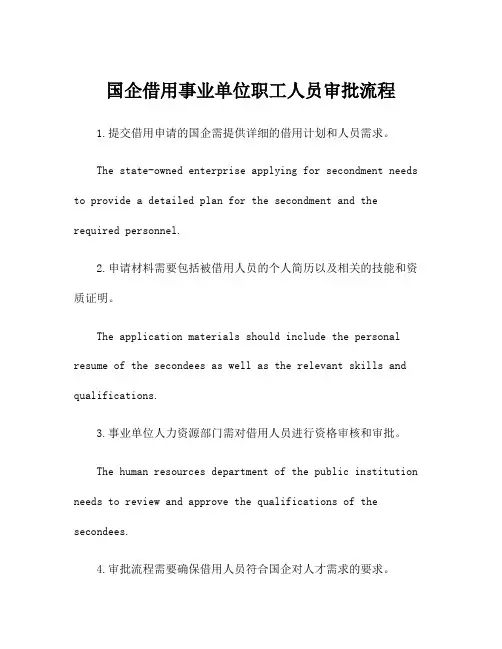 国企借用事业单位职工人员审批流程

1.提交借用申请的国企需提供详细的借用计划和人员需求。

The state-owned enterprise applying for secondment needs to provide a detailed plan for the secondment and the required personnel.

2.申请材料需要包括被借用人员的个人简历以及相关的技能和资质证明。

The application materials should include the personal resume of the secondees as well as the relevant skills and qualifications.

3.事业单位人力资源部门需对借用人员进行资格审核和审批。

The human resources department of the public institution needs to review and approve the qualifications of the secondees.

4.审批流程需要确保借用人员符合国企对人才需求的要求。